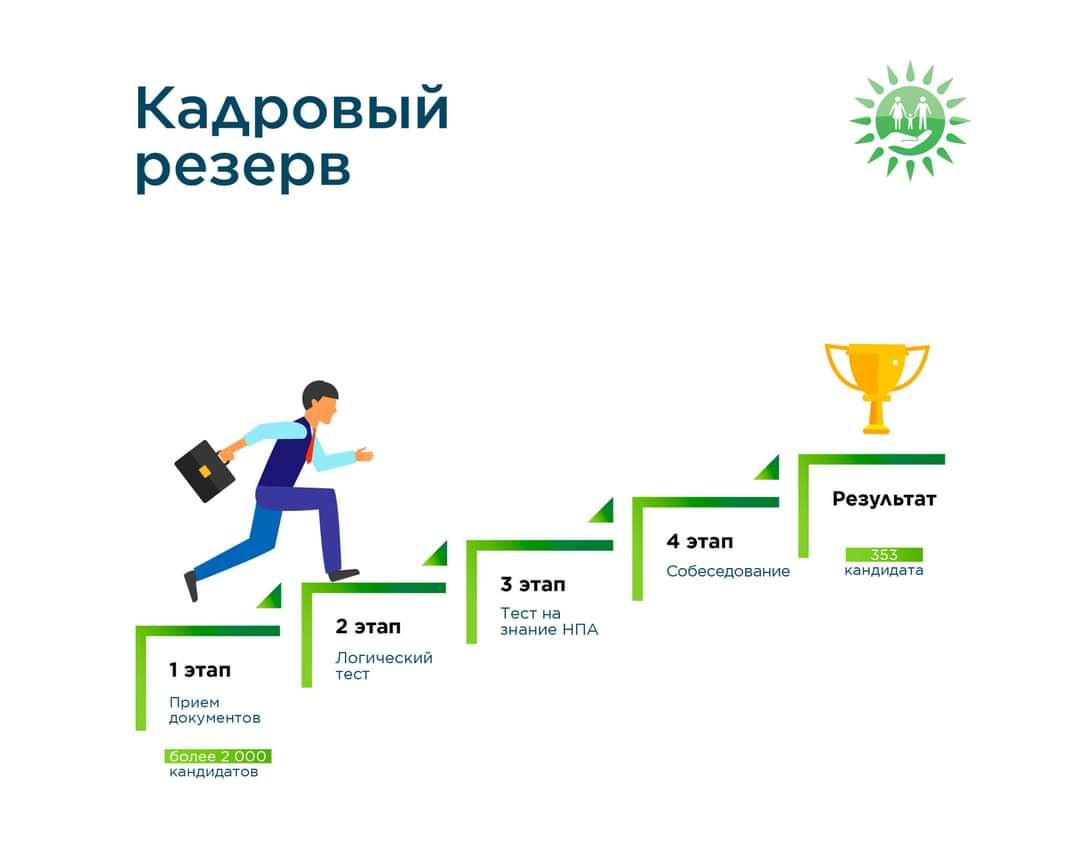 Кадровый резерв

1 этап
Прием документов
более 2 000 кандидатов

2 этап
Логический тест

3 этап
Тест на знание НПА

4 этап
Собеседование

Результат
353 кандидата